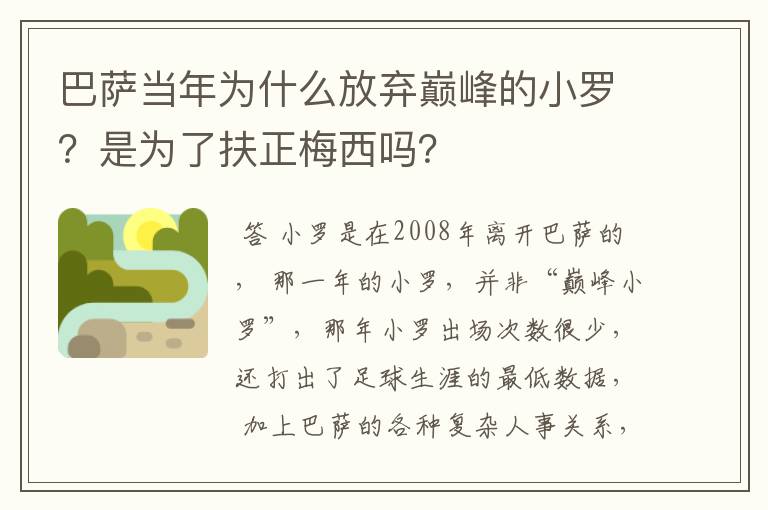 巴萨当年为什么放弃巅峰的小罗？是为了扶正梅西吗?

答 小罗是在2008年离开巴萨的，那一年的小罗，并非“巅峰小罗”，那年小罗出场次数很少，还打出了足球生涯的最低数据，加上巴萨的各种复杂人事关系，